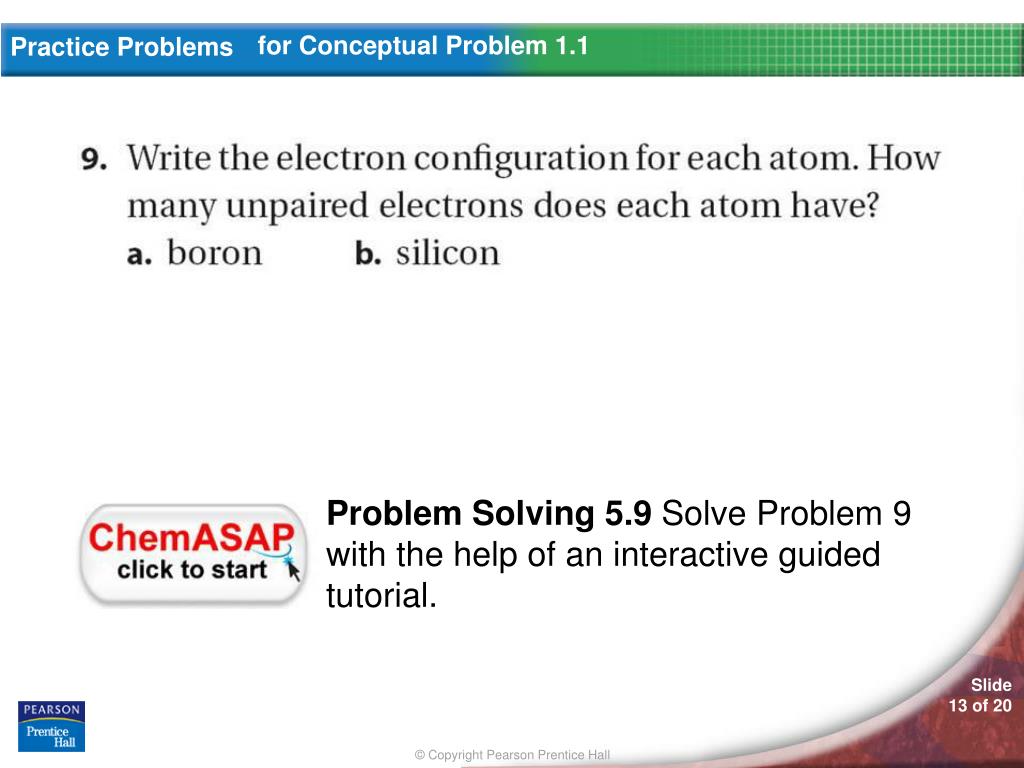 Practice Problems for Conceptual Problem 1.1

9. Write the electron configuration for each atom. How many unpaired electrons does each atom have?
a. boron b. silicon

ChemASAP
click to start

Problem Solving 5.9 Solve Problem 9 with the help of an interactive guided tutorial.

PEARSON
Prentice Hall

Slide
13 of 20

© Copyright Pearson Prentice Hall